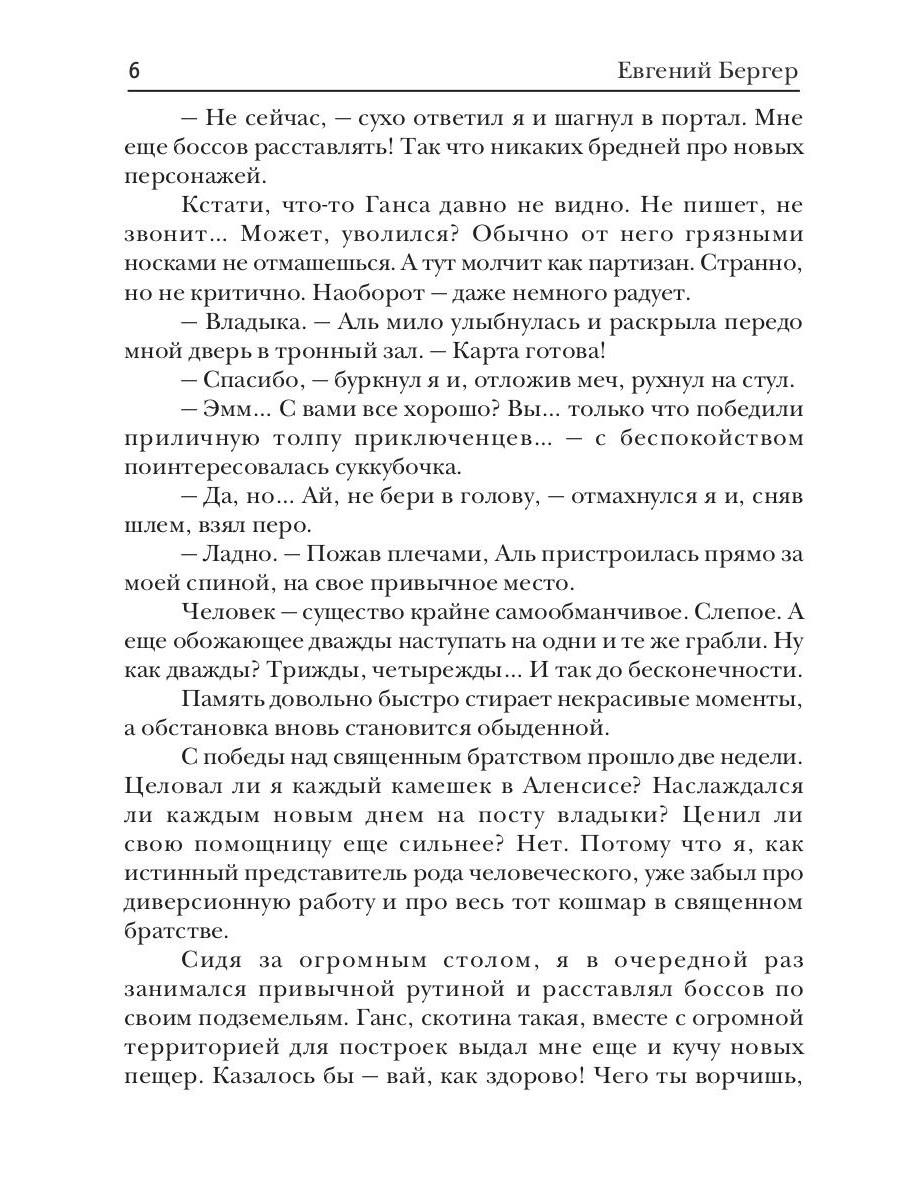 6 Евгений Бергер

— Не сейчас, — сухо ответил я и шагнул в портал. Мне еще боссов расставлять! Так что никаких бредней про новых персонажей.

Кстати, что-то Ганса давно не видно. Не пишет, не звонит... Может, уволился? Обычно от него грязными носками не отмашешься. А тут молчит как партизан. Странно, но не критично. Наоборот — даже немного радует.

— Владыка. — Аль мило улыбнулась и раскрыла передо мной дверь в тронный зал. — Карта готова!

— Спасибо, — буркнул я и, отложив меч, рухнул на стул.

— Эмм... С вами все хорошо? Вы... только что победили приличную толпу приключенцев... — с беспокойством поинтересовалась суккубочка.

— Да, но... Ай, не бери в голову, — отмахнулся я и, сняв шлем, взял перо.

— Ладно. — Пожав плечами, Аль пристроилась прямо за моей спиной, на свое привычное место.

Человек — существо крайне самообманчивое. Слепое. А еще обожающее дважды наступать на одни и те же грабли. Ну как дважды? Трижды, четырежды... И так до бесконечности.

Память довольно быстро стирает некрасивые моменты, а обстановка вновь становится обыденной.

С победы над священным братством прошло две недели. Целовал ли я каждый камешек в Аленсисе? Наслаждался ли каждым новым днем на посту владыки? Ценил ли свою помощницу еще сильнее? Нет. Потому что я, как истинный представитель рода человеческого, уже забыл про диверсионную работу и про весь тот кошмар в священном братстве.

Сидя за огромным столом, я в очередной раз занимался привычной рутиной и расставлял боссов по своим подземельям. Ганс, скотина такая, вместе с огромной территорией для построек выдал мне еще и кучу новых пещер. Казалось бы — вай, как здорово! Чего ты ворчишь,